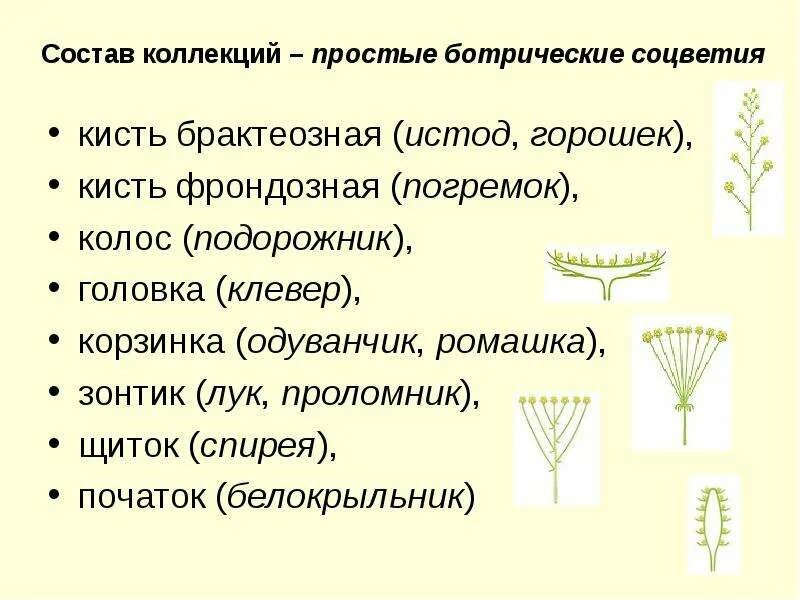 Состав коллекций – простые ботрические соцветия

• кисть брактеозная (истод, горошек),
• кисть фрондозная (погремок),
• колос (подорожник),
• головка (клевер),
• корзинка (одуванчик, ромашка),
• зонтик (лук, проломник),
• щиток (спирея),
• початок (белокрыльник)